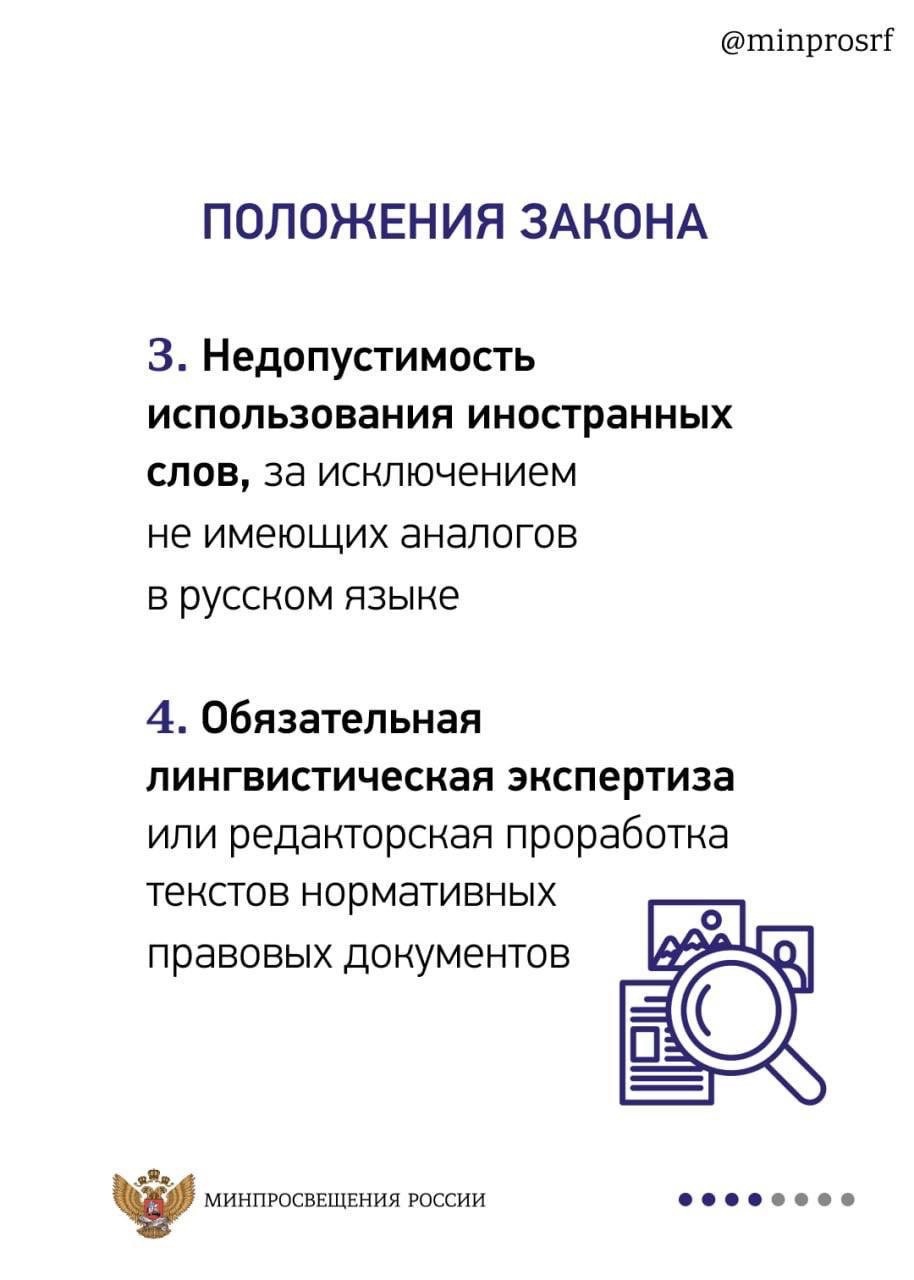 @minprosrf

ПОЛОЖЕНИЯ ЗАКОНА

3. Недопустимость использования иностранных слов, за исключением не имеющих аналогов в русском языке

4. Обязательная лингвистическая экспертиза или редакторская проработка текстов нормативных правовых документов

МИНПРОСВЕЩЕНИЯ РОССИИ